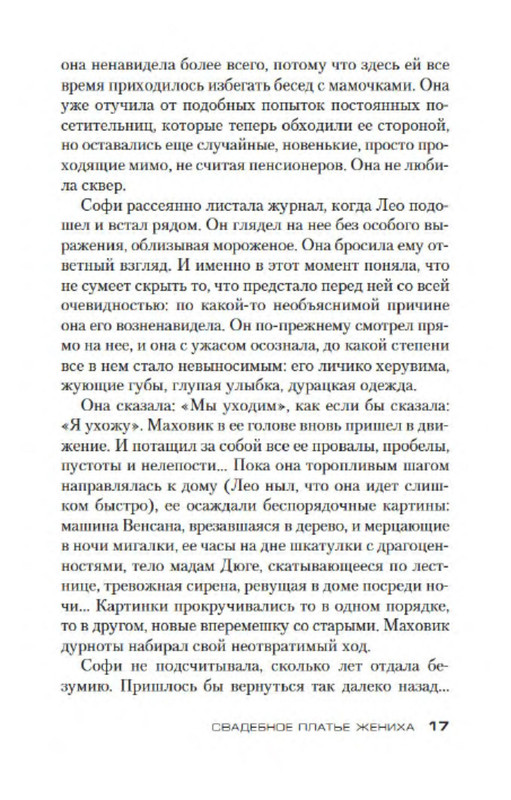 она ненавидела более всего, потому что здесь ей все время приходилось избегать бесед с мамочками. Она уже отучила от подобных попыток постоянных посетительниц, которые теперь обходили ее стороной, но оставались еще случайные, новенькие, просто проходящие мимо, не считая пенсионеров. Она не любила сквер.

Софи рассеянно листала журнал, когда Лео подошел и встал рядом. Он глядел на нее без особого выражения, облизывая мороженое. Она бросила ему ответный взгляд. И именно в этот момент поняла, что не сумеет скрыть то, что предстало перед ней со всей очевидностью: по какой-то необъяснимой причине она его возненавидела. Он по-прежнему смотрел прямо на нее, и она с ужасом осознала, до какой степени все в нем стало невыносимым: его личико херувима, жующие губы, глупая улыбка, дурацкая одежда.

Она сказала: «Мы уходим», как если бы сказала: «Я ухожу». Маховик в ее голове вновь пришел в движение. И потащил за собой все ее провалы, пробелы, пустоты и нелепости... Пока она торопливым шагом направлялась к дому (Лео ныл, что она идет слишком быстро), ее осаждали беспорядочные картины: машина Венсана, врезавшаяся в дерево, и мерцающие в ночи мигалки, ее часы на дне шкатулки с драгоценностями, тело мадам Дюге, скатывающееся по лестнице, тревожная сирена, ревущая в доме посреди ночи... Картинки прокручивались то в одном порядке, то в другом, новые вперемешку со старыми. Маховик дурноты набирал свой неотвратимый ход.

Софи не подсчитывала, сколько лет отдала безумию. Пришлось бы вернуться так далеко назад...

СВАДЕБНОЕ ПЛАТЬЕ ЖЕНИХА 17